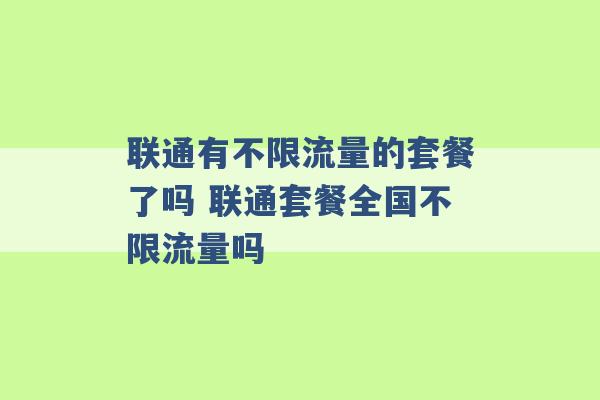 联通有不限流量的套餐了吗 联通套餐全国不限流量吗